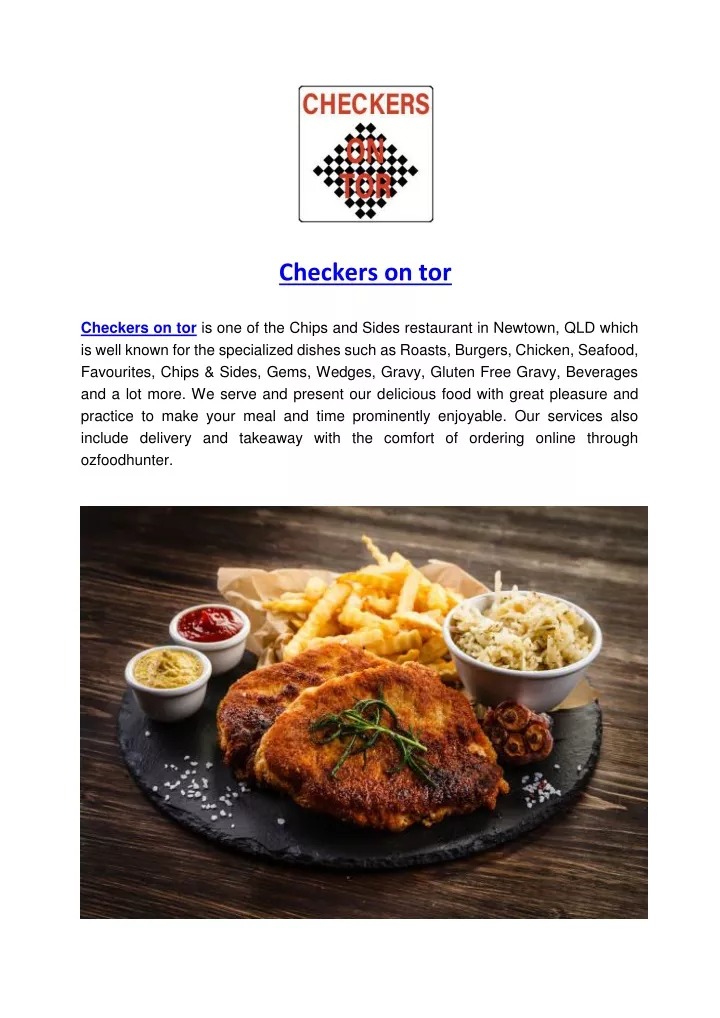 CHECKERS
ON
TOR

Checkers on tor

Checkers on tor is one of the Chips and Sides restaurant in Newtown, QLD which is well known for the specialized dishes such as Roasts, Burgers, Chicken, Seafood, Favourites, Chips & Sides, Gems, Wedges, Gravy, Gluten Free Gravy, Beverages and a lot more. We serve and present our delicious food with great pleasure and practice to make your meal and time prominently enjoyable. Our services also include delivery and takeaway with the comfort of ordering online through ozfoodhunter.